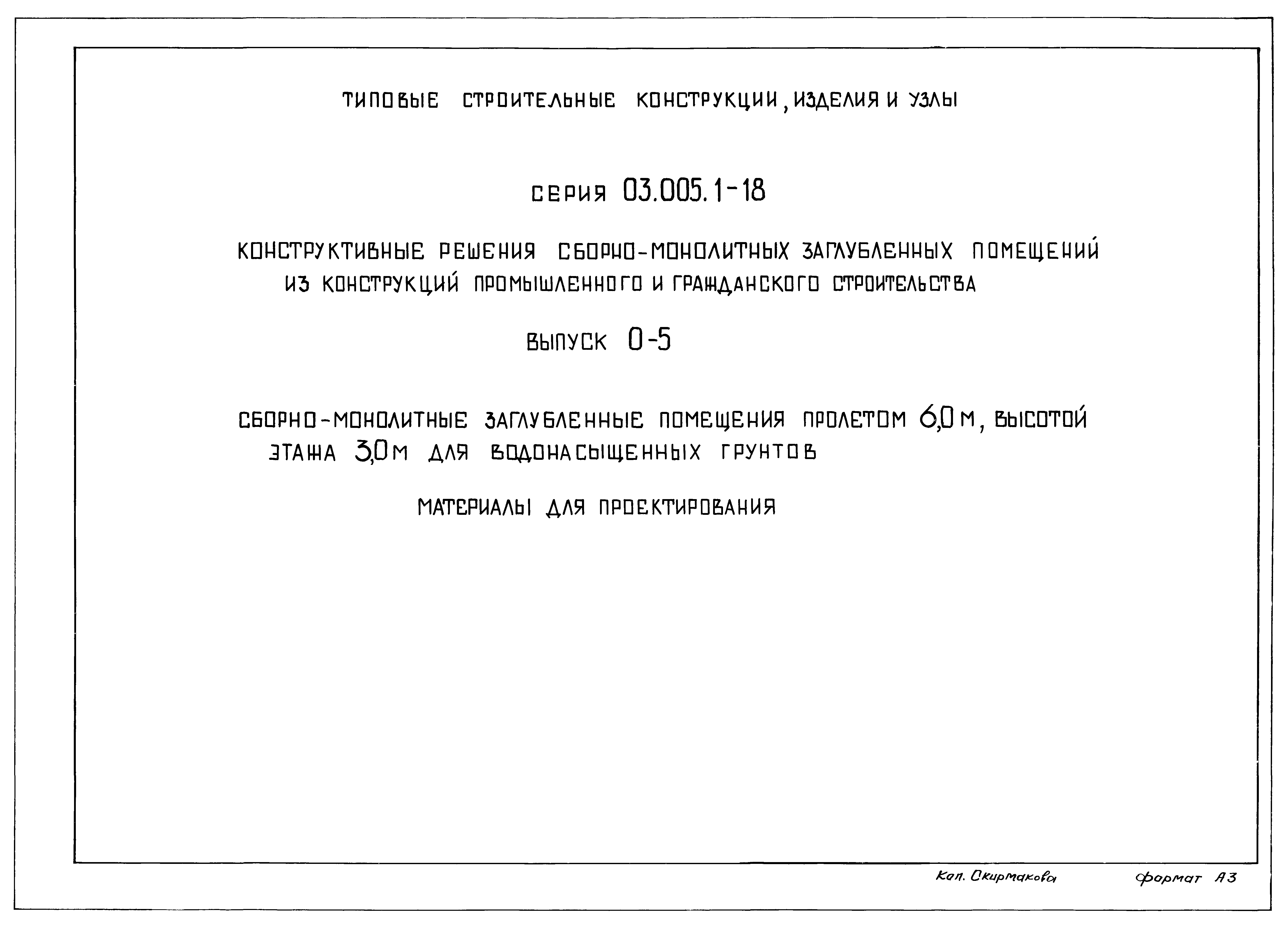 ТИПОВЫЕ СТРОИТЕЛЬНЫЕ КОНСТРУКЦИИ, ИЗДЕЛИЯ И УЗЛЫ

СЕРИЯ 03.005.1-18

КОНСТРУКТИВНЫЕ РЕШЕНИЯ СБОРНО-МОНОЛИТНЫХ ЗАГЛУБЛЕННЫХ ПОМЕЩЕНИЙ ИЗ КОНСТРУКЦИЙ ПРОМЫШЛЕННОГО И ГРАЖДАНСКОГО СТРОИТЕЛЬСТВА

ВЫПУСК 0-5

СБОРНО-МОНОЛИТНЫЕ ЗАГЛУБЛЕННЫЕ ПОМЕЩЕНИЯ ПРОЛЕТОМ 6,0 М, ВЫСОТОЙ ЭТАЖА 3,0 М ДЛЯ ВОДОНАСЫЩЕННЫХ ГРУНТОВ

МАТЕРИАЛЫ ДЛЯ ПРОЕКТИРОВАНИЯ

Коп. Скирмакова

Формат А3